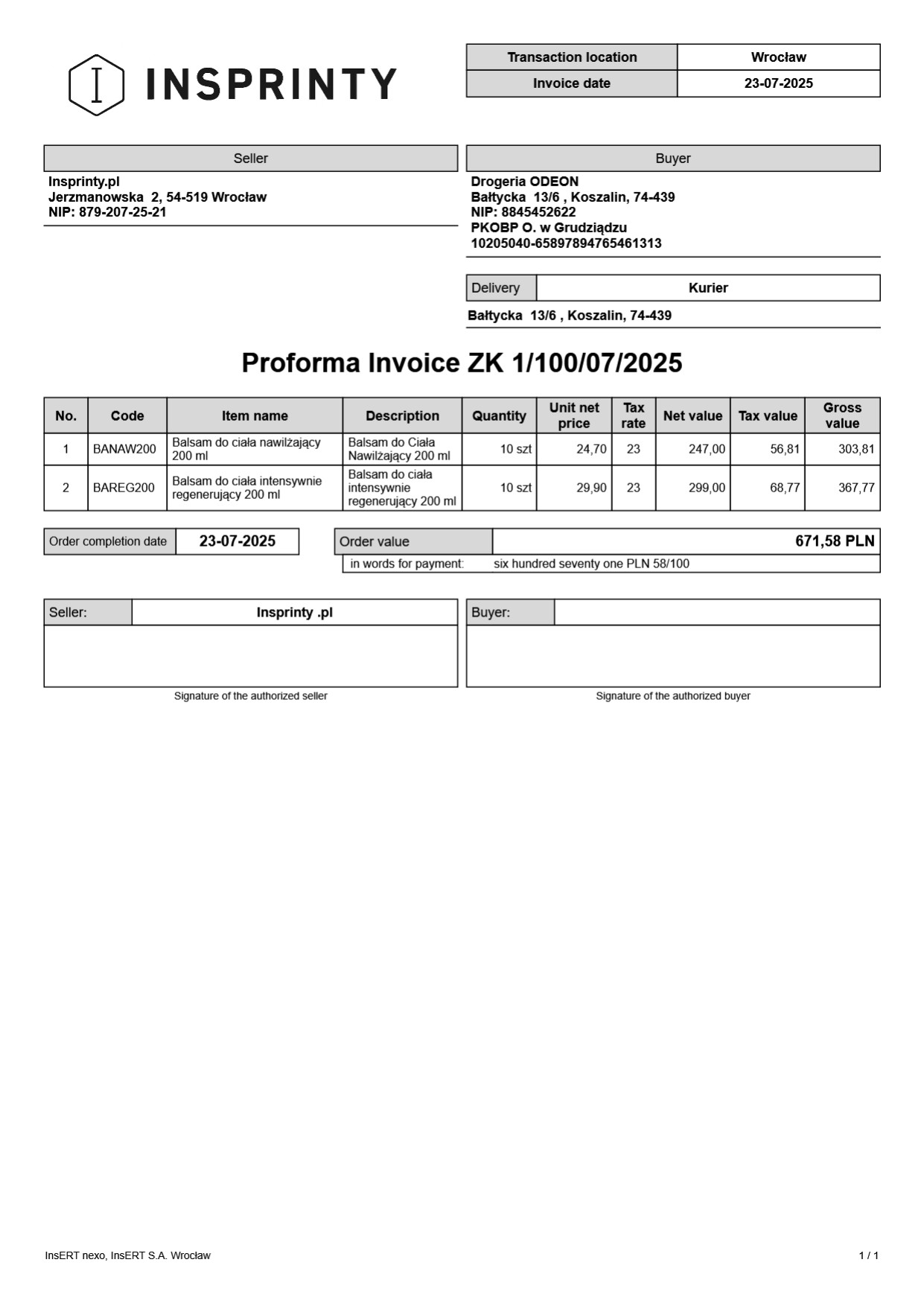 INSPRINTY

| Transaction location | Wrocław |
|---|---|
| Invoice date | 23-07-2025 |

Seller
Insprinty.pl
Jerzmanowska 2, 54-519 Wrocław
NIP: 879-207-25-21

Buyer
Drogeria ODEON
Bałtycka 13/6 , Koszalin, 74-439
NIP: 8845452622
PKOBP O. w Grudziądzu
10205040-65897894765461313

| Delivery | Kurier |
|---|---|

Bałtycka 13/6 , Koszalin, 74-439

Proforma Invoice ZK 1/100/07/2025

| No. | Code | Item name | Description | Quantity | Unit net price | Tax rate | Net value | Tax value | Gross value |
|---|---|---|---|---|---|---|---|---|---|
| 1 | BANAW200 | Balsam do ciała nawilżający 200 ml | Balsam do Ciała Nawilżający 200 ml | 10 szt | 24,70 | 23 | 247,00 | 56,81 | 303,81 |
| 2 | BAREG200 | Balsam do ciała intensywnie regenerujący 200 ml | Balsam do ciała intensywnie regenerujący 200 ml | 10 szt | 29,90 | 23 | 299,00 | 68,77 | 367,77 |

| Order completion date | 23-07-2025 |
|---|---|

| Order value | 671,58 PLN |
|---|---|
| in words for payment: | six hundred seventy one PLN 58/100 |

| Seller: | Insprinty .pl |
|---|---|

Signature of the authorized seller

| Buyer: | |
|---|---|

Signature of the authorized buyer

InsERT nexo, InsERT S.A. Wrocław

1 / 1